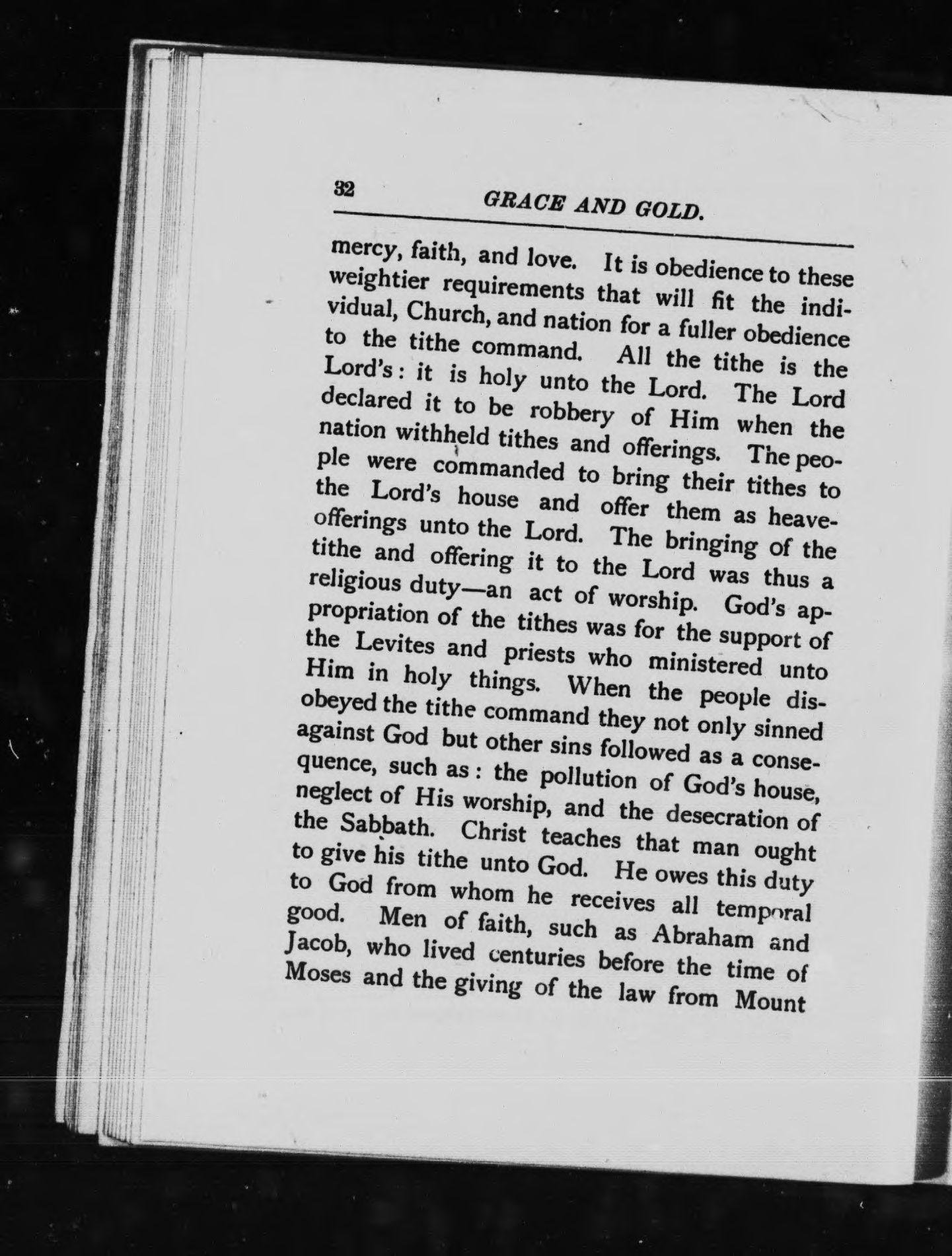 32 GRACE AND GOLD.

mercy, faith, and love. It is obedience to these weightier requirements that will fit the individual, Church, and nation for a fuller obedience to the tithe command. All the tithe is the Lord's: it is holy unto the Lord. The Lord declared it to be robbery of Him when the nation withheld tithes and offerings. The people were commanded to bring their tithes to the Lord's house and offer them as heave-offerings unto the Lord. The bringing of the tithe and offering it to the Lord was thus a religious duty—an act of worship. God's appropriation of the tithes was for the support of the Levites and priests who ministered unto Him in holy things. When the people disobeyed the tithe command they not only sinned against God but other sins followed as a consequence, such as: the pollution of God's house, neglect of His worship, and the desecration of the Sabbath. Christ teaches that man ought to give his tithe unto God. He owes this duty to God from whom he receives all temporal good. Men of faith, such as Abraham and Jacob, who lived centuries before the time of Moses and the giving of the law from Mount